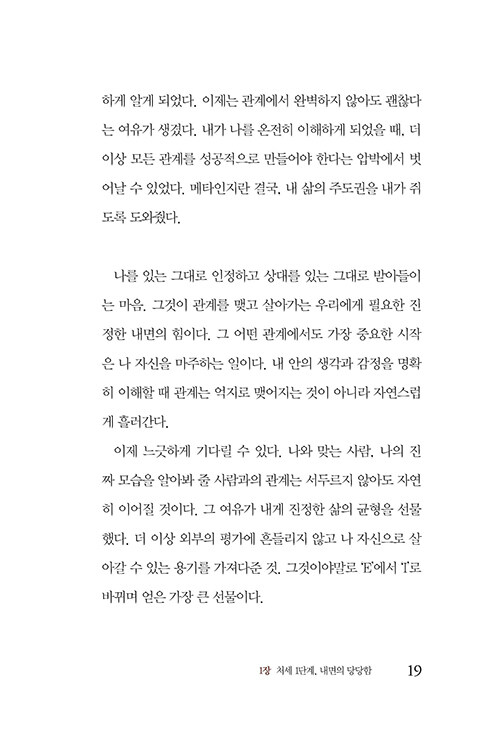 하게 알게 되었다. 이제는 관계에서 완벽하지 않아도 괜찮다는 여유가 생겼다. 내가 나를 온전히 이해하게 되었을 때, 더 이상 모든 관계를 성공적으로 만들어야 한다는 압박에서 벗어날 수 있었다. 메타인지란 결국, 내 삶의 주도권을 내가 쥐도록 도와줬다.

나를 있는 그대로 인정하고 상대를 있는 그대로 받아들이는 마음. 그것이 관계를 맺고 살아가는 우리에게 필요한 진정한 내면의 힘이다. 그 어떤 관계에서도 가장 중요한 시작은 나 자신을 마주하는 일이다. 내 안의 생각과 감정을 명확히 이해할 때 관계는 억지로 맺어지는 것이 아니라 자연스럽게 흘러간다.

이제 느긋하게 기다릴 수 있다. 나와 맞는 사람, 나의 진짜 모습을 알아봐 줄 사람과의 관계는 서두르지 않아도 자연히 이어질 것이다. 그 여유가 내게 진정한 삶의 균형을 선물했다. 더 이상 외부의 평가에 흔들리지 않고 나 자신으로 살아갈 수 있는 용기를 가져다준 것. 그것이야말로 'E'에서 'I'로 바뀌며 얻은 가장 큰 선물이다.

1장 처세 1단계, 내면의 당당함 19